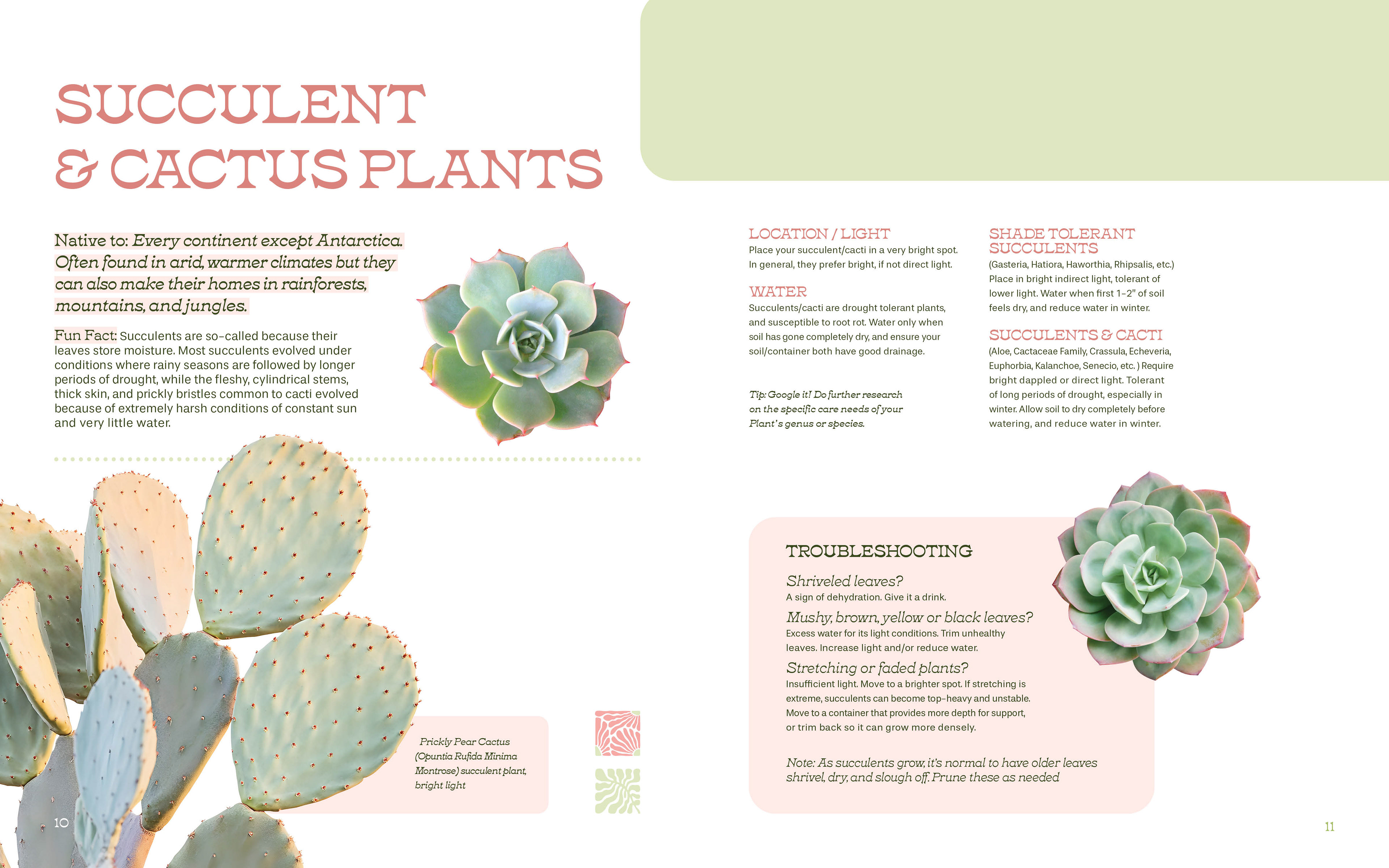 SUCCULENT & CACTUS PLANTS

Native to: Every continent except Antarctica. Often found in arid, warmer climates but they can also make their homes in rainforests, mountains, and jungles.

Fun Fact: Succulents are so-called because their leaves store moisture. Most succulents evolved under conditions where rainy seasons are followed by longer periods of drought, while the fleshy, cylindrical stems, thick skin, and prickly bristles common to cacti evolved because of extremely harsh conditions of constant sun and very little water.

Prickly Pear Cactus (Opuntia Rufida Minima Montrose) succulent plant, bright light

10

LOCATION / LIGHT
Place your succulent/cacti in a very bright spot. In general, they prefer bright, if not direct light.

WATER
Succulents/cacti are drought tolerant plants, and susceptible to root rot. Water only when soil has gone completely dry, and ensure your soil/container both have good drainage.

Tip: Google it! Do further research on the specific care needs of your Plant's genus or species.

SHADE TOLERANT SUCCULENTS
(Gasteria, Hatiora, Haworthia, Rhipsalis, etc.) Place in bright indirect light, tolerant of lower light. Water when first 1-2" of soil feels dry, and reduce water in winter.

SUCCULENTS & CACTI
(Aloe, Cactaceae Family, Crassula, Echeveria, Euphorbia, Kalanchoe, Senecio, etc. ) Require bright dappled or direct light. Tolerant of long periods of drought, especially in winter. Allow soil to dry completely before watering, and reduce water in winter.

TROUBLESHOOTING

Shriveled leaves?
A sign of dehydration. Give it a drink.

Mushy, brown, yellow or black leaves?
Excess water for its light conditions. Trim unhealthy leaves. Increase light and/or reduce water.

Stretching or faded plants?
Insufficient light. Move to a brighter spot. If stretching is extreme, succulents can become top-heavy and unstable. Move to a container that provides more depth for support, or trim back so it can grow more densely.

Note: As succulents grow, it's normal to have older leaves shrivel, dry, and slough off. Prune these as needed

11